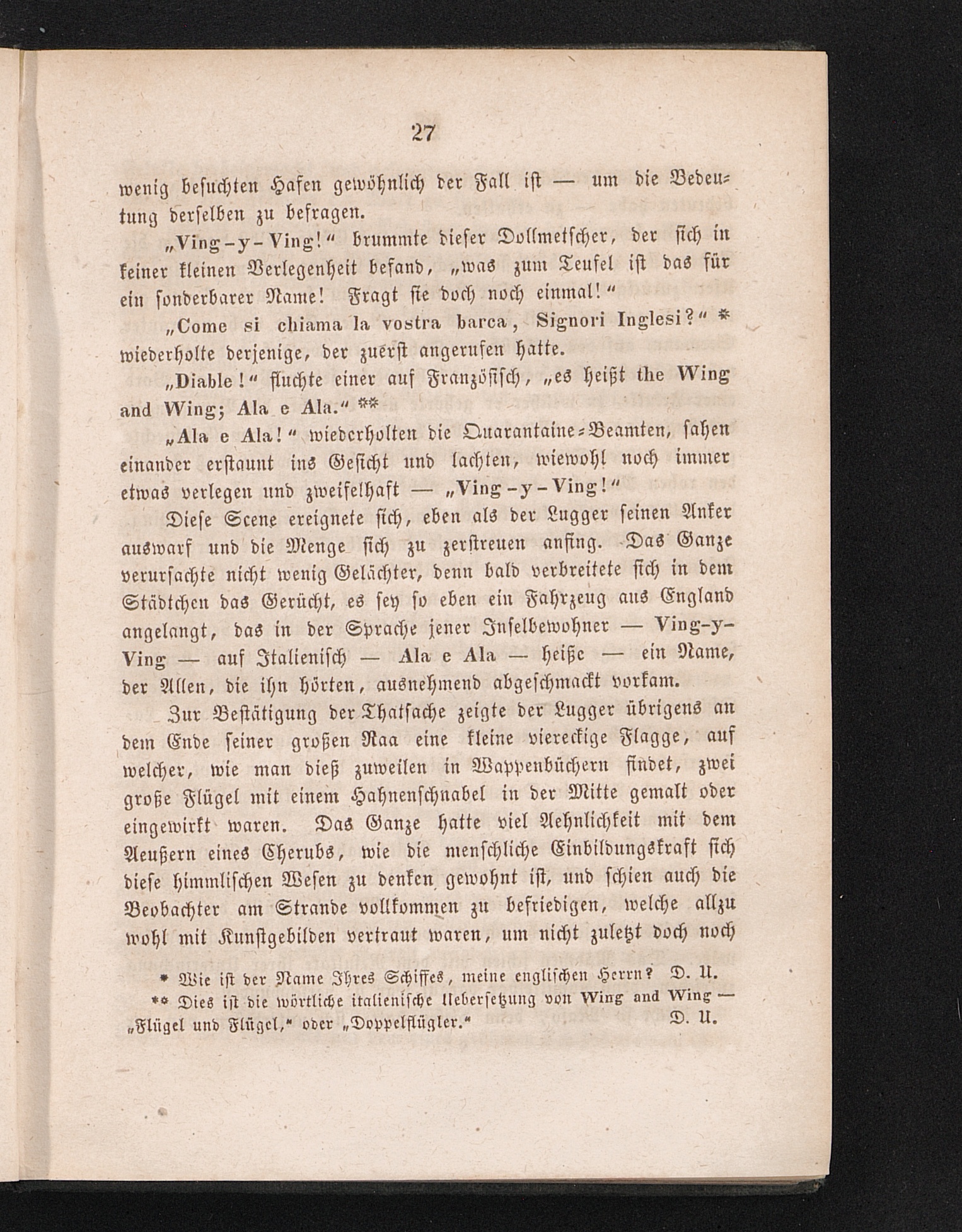 27

wenig besuchten Hafen gewöhnlich der Fall ist — um die Bedeutung derselben zu befragen.

„Ving-y-Ving!“ brummte dieser Dollmetscher, der sich in keiner kleinen Verlegenheit befand, „was zum Teufel ist das für ein sonderbarer Name! Fragt sie doch noch einmal!“

„Come si chiama la vostra barca, Signori Inglesi?“ * wiederholte derjenige, der zuerst angerufen hatte.

„Diable!“ fluchte einer auf Französisch, „es heißt the Wing and Wing; Ala e Ala.“ **

„Ala e Ala!“ wiederholten die Quarantaine-Beamten, sahen einander erstaunt ins Gesicht und lachten, wiewohl noch immer etwas verlegen und zweifelhaft — „Ving-y-Ving!“

Diese Scene ereignete sich, eben als der Lugger seinen Anker auswarf und die Menge sich zu zerstreuen anfing. Das Ganze verursachte nicht wenig Gelächter, denn bald verbreitete sich in dem Städtchen das Gerücht, es sey so eben ein Fahrzeug aus England angelangt, das in der Sprache jener Inselbewohner — Ving-y-Ving — auf Italienisch — Ala e Ala — heiße — ein Name, der Allen, die ihn hörten, ausnehmend abgeschmackt vorkam.

Zur Bestätigung der Thatsache zeigte der Lugger übrigens an dem Ende seiner großen Raa eine kleine viereckige Flagge, auf welcher, wie man dieß zuweilen in Wappenbüchern findet, zwei große Flügel mit einem Hahnenschnabel in der Mitte gemalt oder eingewirkt waren. Das Ganze hatte viel Aehnlichkeit mit dem Aeußern eines Cherubs, wie die menschliche Einbildungskraft sich diese himmlischen Wesen zu denken gewohnt ist, und schien auch die Beobachter am Strande vollkommen zu befriedigen, welche allzu wohl mit Kunstgebilden vertraut waren, um nicht zuletzt doch noch

* Wie ist der Name Ihres Schiffes, meine englischen Herrn? D. U.
** Dies ist die wörtliche italienische Uebersetzung von Wing and Wing — „Flügel und Flügel,“ oder „Doppelflügler.“ D. U.